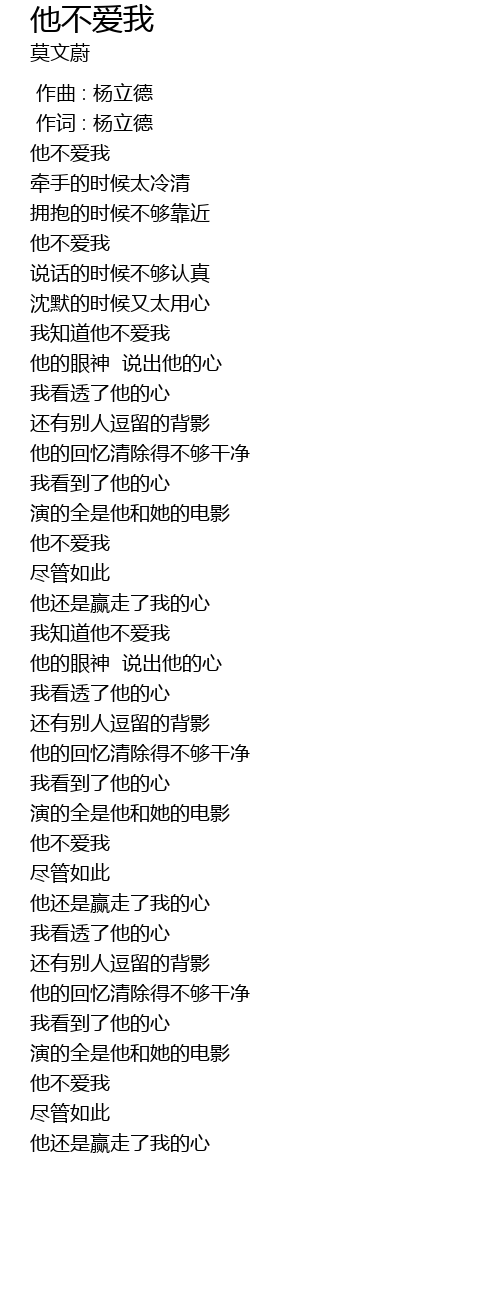 他不爱我
莫文蔚

作曲 : 杨立德
作词 : 杨立德
他不爱我
牵手的时候太冷清
拥抱的时候不够靠近
他不爱我
说话的时候不够认真
沈默的时候又太用心
我知道他不爱我
他的眼神 说出他的心
我看透了他的心
还有别人逗留的背影
他的回忆清除得不够干净
我看到了他的心
演的全是他和她的电影
他不爱我
尽管如此
他还是赢走了我的心
我知道他不爱我
他的眼神 说出他的心
我看透了他的心
还有别人逗留的背影
他的回忆清除得不够干净
我看到了他的心
演的全是他和她的电影
他不爱我
尽管如此
他还是赢走了我的心
我看透了他的心
还有别人逗留的背影
他的回忆清除得不够干净
我看到了他的心
演的全是他和她的电影
他不爱我
尽管如此
他还是赢走了我的心